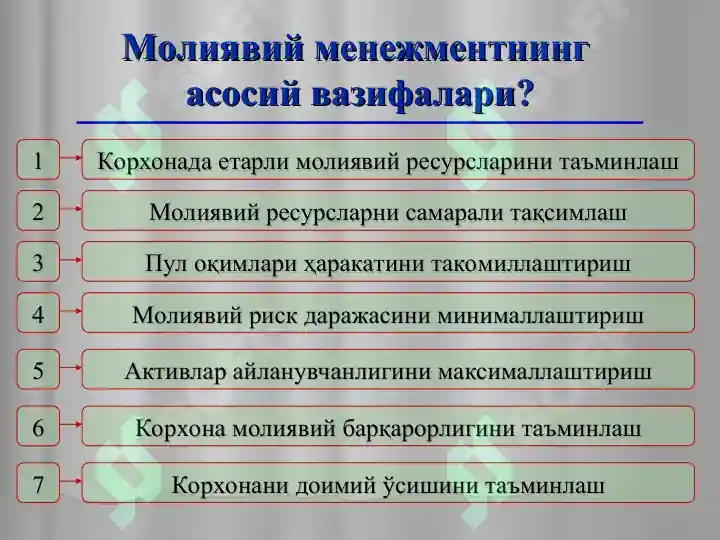 Молиявий менежментнинг асосий вазифалари?

1 Корхонада етарли молиявий ресурсларини таъминлаш

2 Молиявий ресурсларни самарали тақсимлаш

3 Пул оқимлари ҳаракатини такомиллаштириш

4 Молиявий риск даражасини минималлаштириш

5 Активлар айланувчанлигини максималлаштириш

6 Корхона молиявий барқарорлигини таъминлаш

7 Корхонани доимий ўсишини таъминлаш